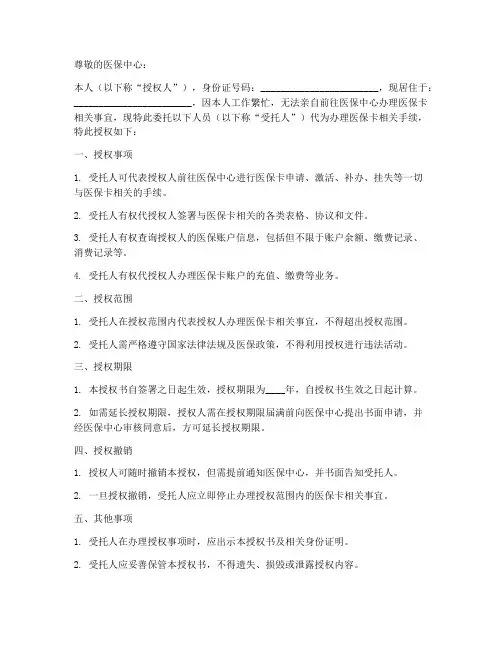 尊敬的医保中心：

本人（以下称“授权人”），身份证号码：________________________，现居住于：________________________，因本人工作繁忙，无法亲自前往医保中心办理医保卡相关事宜，现特此委托以下人员（以下称“受托人”）代为办理医保卡相关手续，特此授权如下：

一、授权事项

1. 受托人可代表授权人前往医保中心进行医保卡申请、激活、补办、挂失等一切与医保卡相关的手续。

2. 受托人有权代授权人签署与医保卡相关的各类表格、协议和文件。

3. 受托人有权查询授权人的医保账户信息，包括但不限于账户余额、缴费记录、消费记录等。

4. 受托人有权代授权人办理医保卡账户的充值、缴费等业务。

二、授权范围

1. 受托人在授权范围内代表授权人办理医保卡相关事宜，不得超出授权范围。

2. 受托人需严格遵守国家法律法规及医保政策，不得利用授权进行违法活动。

三、授权期限

1. 本授权书自签署之日起生效，授权期限为____年，自授权书生效之日起计算。

2. 如需延长授权期限，授权人需在授权期限届满前向医保中心提出书面申请，并经医保中心审核同意后，方可延长授权期限。

四、授权撤销

1. 授权人可随时撤销本授权，但需提前通知医保中心，并书面告知受托人。

2. 一旦授权撤销，受托人应立即停止办理授权范围内的医保卡相关事宜。

五、其他事项

1. 受托人在办理授权事项时，应出示本授权书及相关身份证明。

2. 受托人应妥善保管本授权书，不得遗失、损毁或泄露授权内容。